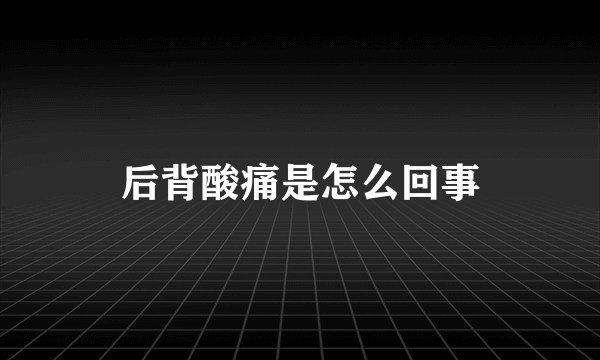 后背酸痛是怎么回事